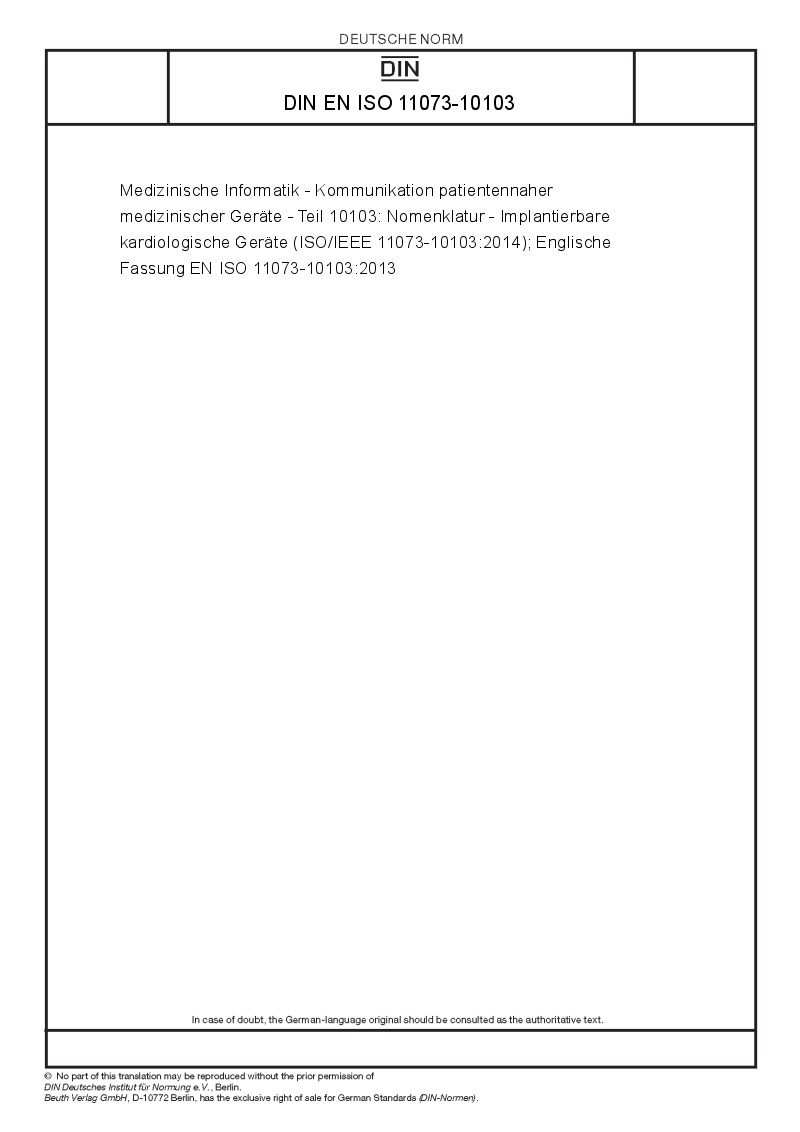 DEUTSCHE NORM

DIN

DIN EN ISO 11073-10103

Medizinische Informatik - Kommunikation patientennaher medizinischer Geräte - Teil 10103: Nomenklatur - Implantierbare kardiologische Geräte (ISO/IEEE 11073-10103:2014); Englische Fassung EN ISO 11073-10103:2013

In case of doubt, the German-language original should be consulted as the authoritative text.

© No part of this translation may be reproduced without the prior permission of DIN Deutsches Institut für Normung e.V., Berlin.
Beuth Verlag GmbH, D-10772 Berlin, has the exclusive right of sale for German Standards (DIN-Normen).